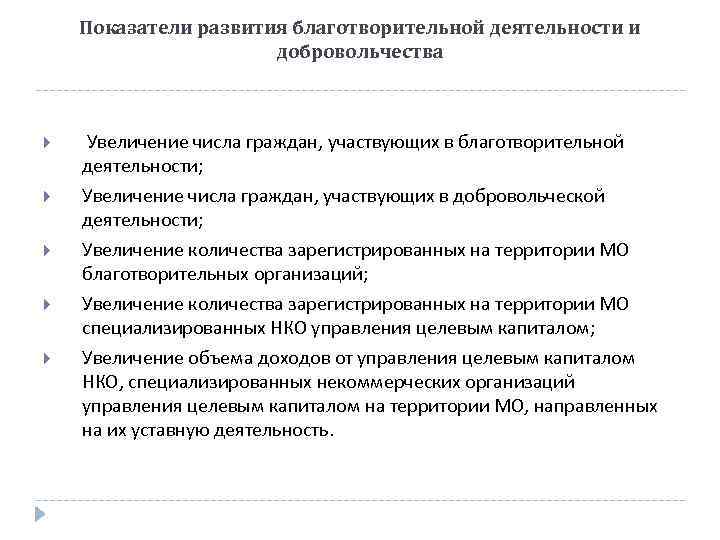 Показатели развития благотворительной деятельности и добровольчества

Увеличение числа граждан, участвующих в благотворительной деятельности;

Увеличение числа граждан, участвующих в добровольческой деятельности;

Увеличение количества зарегистрированных на территории МО благотворительных организаций;

Увеличение количества зарегистрированных на территории МО специализированных НКО управления целевым капиталом;

Увеличение объема доходов от управления целевым капиталом НКО, специализированных некоммерческих организаций управления целевым капиталом на территории МО, направленных на их уставную деятельность.